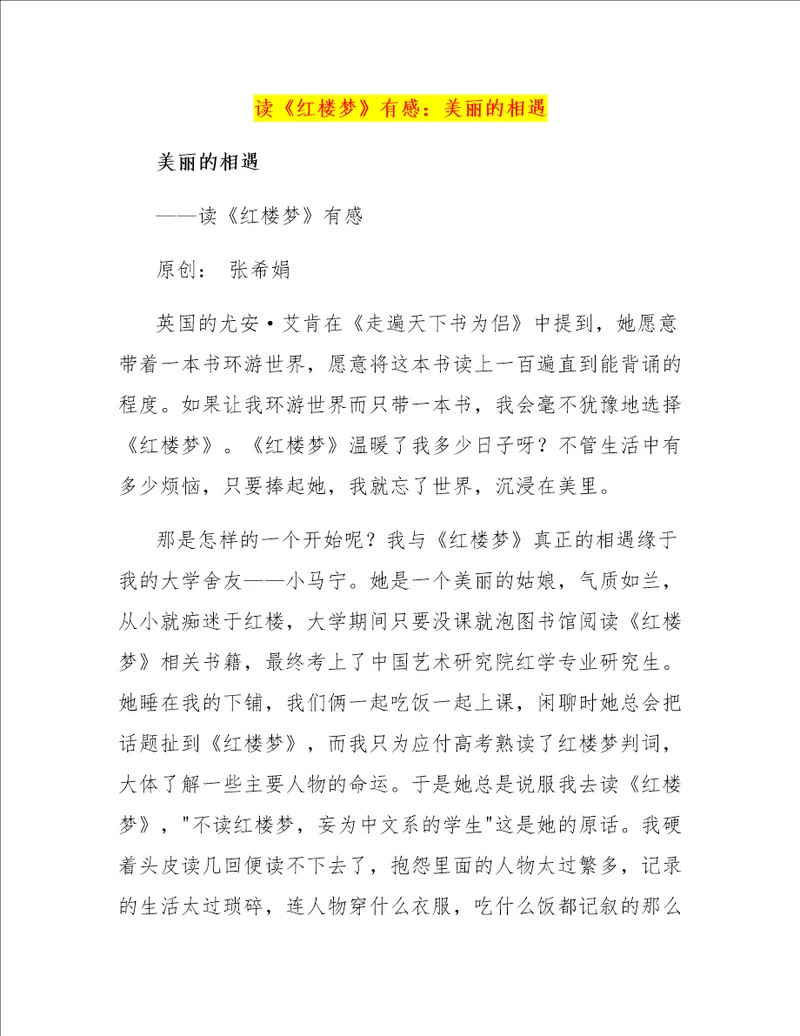 读《红楼梦》有感：美丽的相遇

美丽的相遇

——读《红楼梦》有感

原创： 张希娟

英国的尤安·艾肯在《走遍天下书为侣》中提到，她愿意带着一本书环游世界，愿意将这本书读上一百遍直到能背诵的程度。如果让我环游世界而只带一本书，我会毫不犹豫地选择《红楼梦》。《红楼梦》温暖了我多少日子呀？不管生活中有多少烦恼，只要捧起她，我就忘了世界，沉浸在美里。

那是怎样的一个开始呢？我与《红楼梦》真正的相遇缘于我的大学舍友——小马宁。她是一个美丽的姑娘，气质如兰，从小就痴迷于红楼，大学期间只要没课就泡图书馆阅读《红楼梦》相关书籍，最终考上了中国艺术研究院红学专业研究生。她睡在我的下铺，我们俩一起吃饭一起上课，闲聊时她总会把话题扯到《红楼梦》，而我只为应付高考熟读了红楼梦判词，大体了解一些主要人物的命运。于是她总是说服我去读《红楼梦》，"不读红楼梦，妄为中文系的学生"这是她的原话。我硬着头皮读几回便读不下去了，抱怨里面的人物太过繁多，记录的生活太过琐碎，连人物穿什么衣服，吃什么饭都记叙的那么